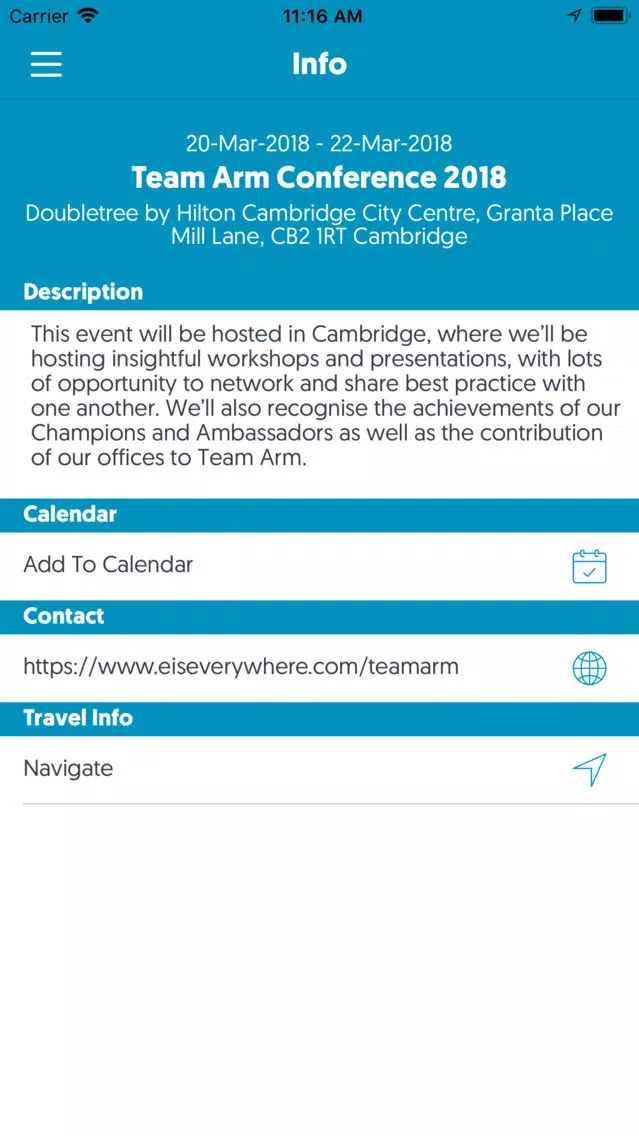 Carrier 11:16 AM

Info

20-Mar-2018 - 22-Mar-2018
Team Arm Conference 2018
Doubletree by Hilton Cambridge City Centre, Granta Place Mill Lane, CB2 1RT Cambridge

Description

This event will be hosted in Cambridge, where we'll be hosting insightful workshops and presentations, with lots of opportunity to network and share best practice with one another. We'll also recognise the achievements of our Champions and Ambassadors as well as the contribution of our offices to Team Arm.

Calendar

Add To Calendar

Contact

https://www.eiseverywhere.com/teamarm

Travel Info

Navigate